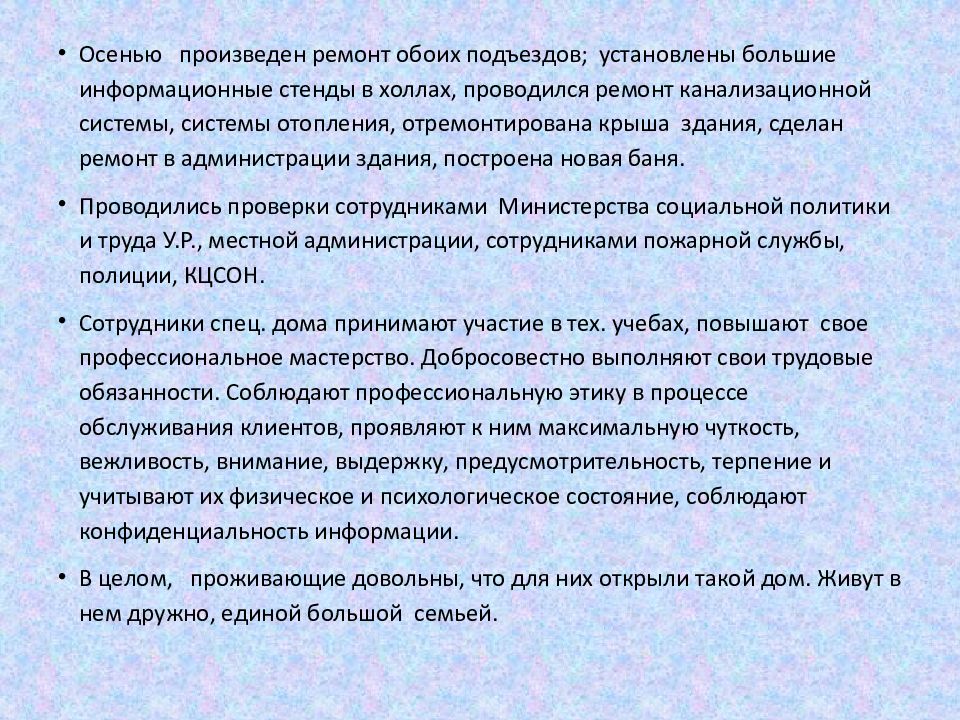 • Осенью произведен ремонт обоих подъездов; установлены большие информационные стенды в холлах, проводился ремонт канализационной системы, системы отопления, отремонтирована крыша здания, сделан ремонт в администрации здания, построена новая баня.

• Проводились проверки сотрудниками Министерства социальной политики и труда У.Р., местной администрации, сотрудниками пожарной службы, полиции, КЦСОН.

• Сотрудники спец. дома принимают участие в тех. учебах, повышают свое профессиональное мастерство. Добросовестно выполняют свои трудовые обязанности. Соблюдают профессиональную этику в процессе обслуживания клиентов, проявляют к ним максимальную чуткость, вежливость, внимание, выдержку, предусмотрительность, терпение и учитывают их физическое и психологическое состояние, соблюдают конфиденциальность информации.

• В целом, проживающие довольны, что для них открыли такой дом. Живут в нем дружно, единой большой семьей.